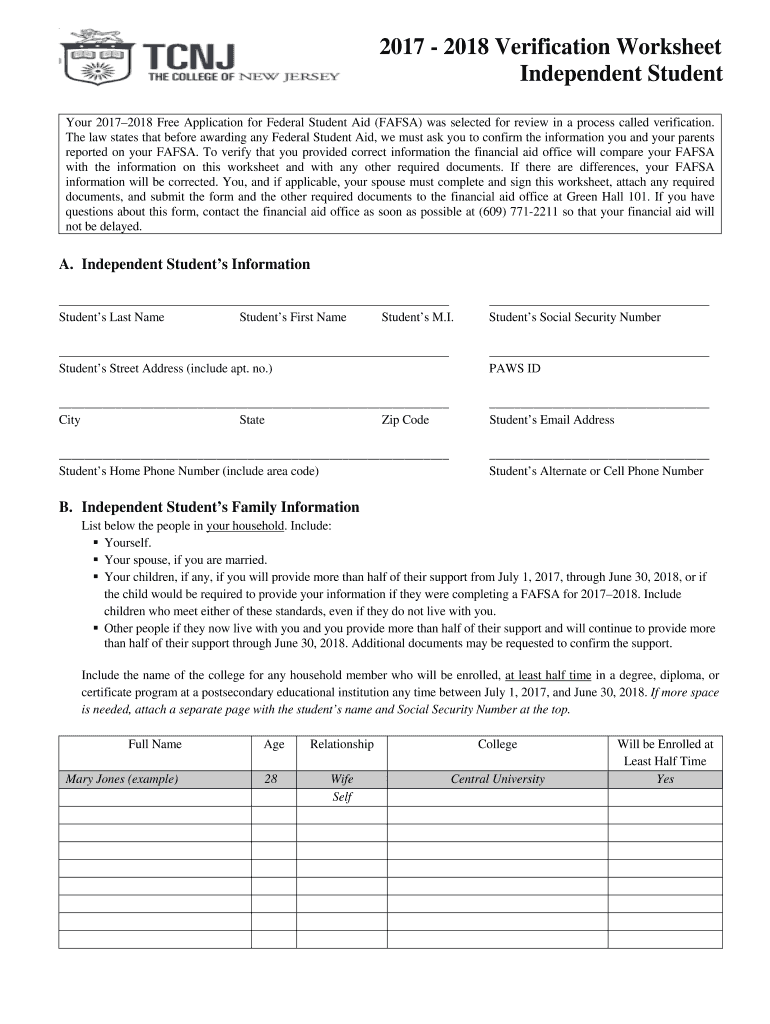 TCNJ
THE COLLEGE OF NEW JERSEY

2017 - 2018 Verification Worksheet
Independent Student

Your 2017–2018 Free Application for Federal Student Aid (FAFSA) was selected for review in a process called verification. The law states that before awarding any Federal Student Aid, we must ask you to confirm the information you and your parents reported on your FAFSA. To verify that you provided correct information the financial aid office will compare your FAFSA with the information on this worksheet and with any other required documents. If there are differences, your FAFSA information will be corrected. You, and if applicable, your spouse must complete and sign this worksheet, attach any required documents, and submit the form and the other required documents to the financial aid office at Green Hall 101. If you have questions about this form, contact the financial aid office as soon as possible at (609) 771-2211 so that your financial aid will not be delayed.

A. Independent Student's Information

Student's Last Name Student's First Name Student's M.I. Student's Social Security Number

Student's Street Address (include apt. no.) PAWS ID

City State Zip Code Student's Email Address

Student's Home Phone Number (include area code) Student's Alternate or Cell Phone Number

B. Independent Student's Family Information
List below the people in your household. Include:
▪ Yourself.
▪ Your spouse, if you are married.
▪ Your children, if any, if you will provide more than half of their support from July 1, 2017, through June 30, 2018, or if the child would be required to provide your information if they were completing a FAFSA for 2017–2018. Include children who meet either of these standards, even if they do not live with you.
▪ Other people if they now live with you and you provide more than half of their support and will continue to provide more than half of their support through June 30, 2018. Additional documents may be requested to confirm the support.

Include the name of the college for any household member who will be enrolled, at least half time in a degree, diploma, or certificate program at a postsecondary educational institution any time between July 1, 2017, and June 30, 2018. If more space is needed, attach a separate page with the student's name and Social Security Number at the top.

| Full Name | Age | Relationship | College | Will be Enrolled at Least Half Time |
|---|---|---|---|---|
| Mary Jones (example) | 28 | Wife | Central University | Yes |
| | | Self | | |
| | | | | |
| | | | | |
| | | | | |
| | | | | |
| | | | | |
| | | | | |
| | | | | |